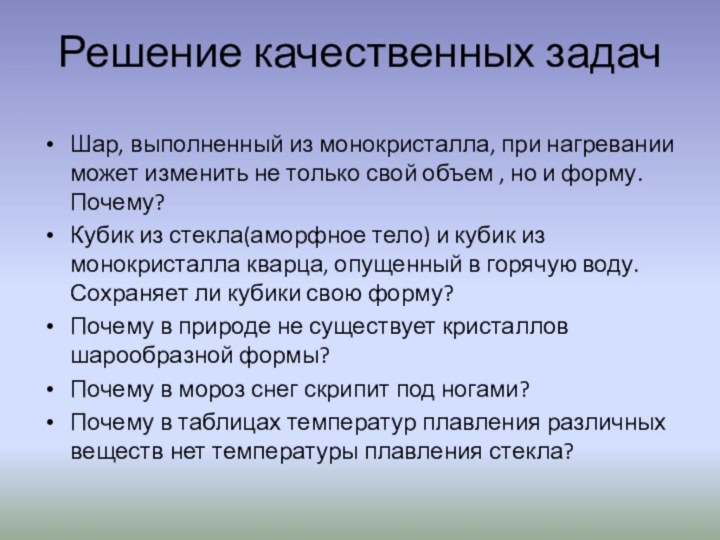 Решение качественных задач

• Шар, выполненный из монокристалла, при нагревании может изменить не только свой объем , но и форму. Почему?
• Кубик из стекла(аморфное тело) и кубик из монокристалла кварца, опущенный в горячую воду. Сохраняет ли кубики свою форму?
• Почему в природе не существует кристаллов шарообразной формы?
• Почему в мороз снег скрипит под ногами?
• Почему в таблицах температур плавления различных веществ нет температуры плавления стекла?